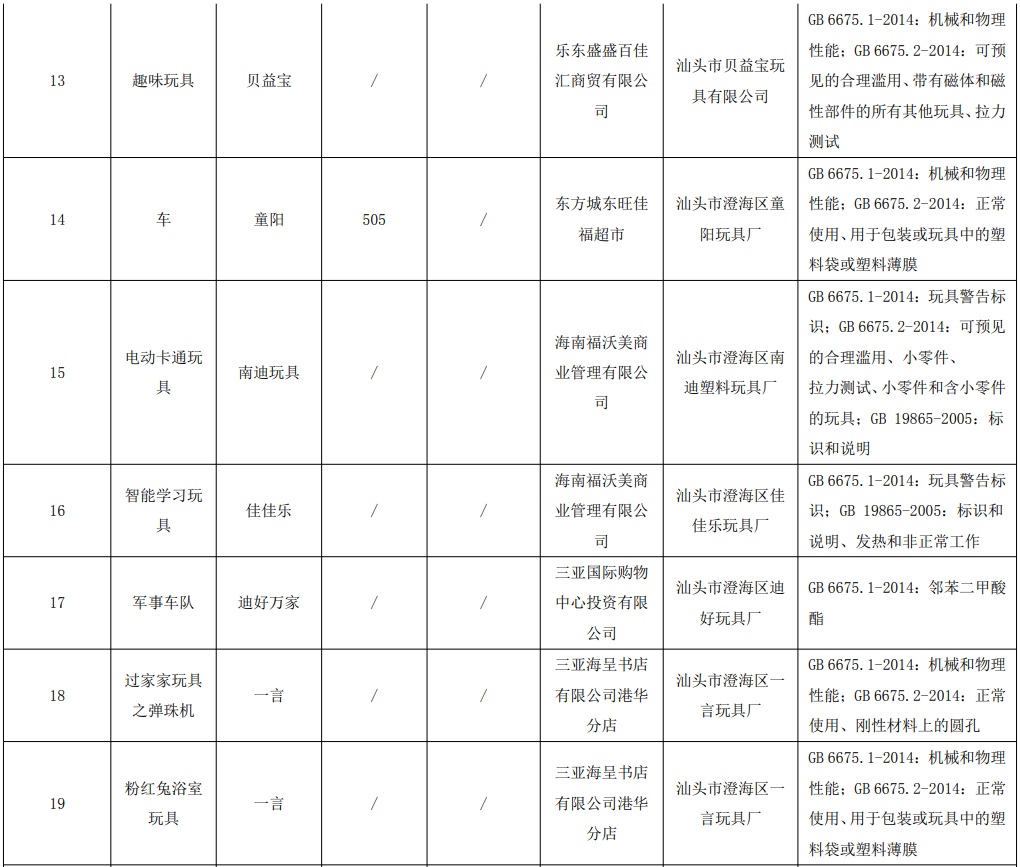 | 13 | 趣味玩具 | 贝益宝 | / | / | 乐东盛盛百佳汇商贸有限公司 | 汕头市贝益宝玩具有限公司 | GB 6675.1-2014：机械和物理性能；GB 6675.2-2014：可预见的合理滥用、带有磁体和磁性部件的所有其他玩具、拉力测试 |
|---|---|---|---|---|---|---|---|
| 14 | 车 | 童阳 | 505 | / | 东方城东旺佳福超市 | 汕头市澄海区童阳玩具厂 | GB 6675.1-2014：机械和物理性能；GB 6675.2-2014：正常使用、用于包装或玩具中的塑料袋或塑料薄膜 |
| 15 | 电动卡通玩具 | 南迪玩具 | / | / | 海南福沃美商业管理有限公司 | 汕头市澄海区南迪塑料玩具厂 | GB 6675.1-2014：玩具警告标识；GB 6675.2-2014：可预见的合理滥用、小零件、拉力测试、小零件和含小零件的玩具；GB 19865-2005：标识和说明 |
| 16 | 智能学习玩具 | 佳佳乐 | / | / | 海南福沃美商业管理有限公司 | 汕头市澄海区佳佳乐玩具厂 | GB 6675.1-2014：玩具警告标识；GB 19865-2005：标识和说明、发热和非正常工作 |
| 17 | 军事车队 | 迪好万家 | / | / | 三亚国际购物中心投资有限公司 | 汕头市澄海区迪好玩具厂 | GB 6675.1-2014：邻苯二甲酸酯 |
| 18 | 过家家玩具之弹珠机 | 一言 | / | / | 三亚海呈书店有限公司港华分店 | 汕头市澄海区一言玩具厂 | GB 6675.1-2014：机械和物理性能；GB 6675.2-2014：正常使用、刚性材料上的圆孔 |
| 19 | 粉红兔浴室玩具 | 一言 | / | / | 三亚海呈书店有限公司港华分店 | 汕头市澄海区一言玩具厂 | GB 6675.1-2014：机械和物理性能；GB 6675.2-2014：正常使用、用于包装或玩具中的塑料袋或塑料薄膜 |